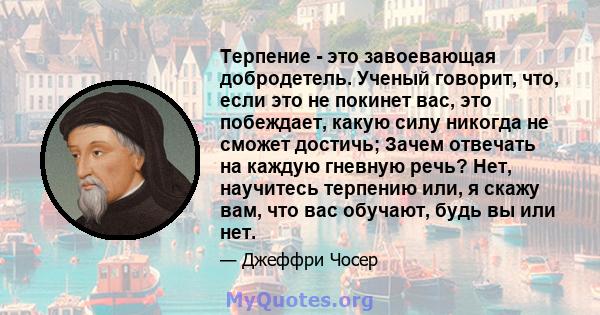 Терпение - это завоевающая добродетель. Ученый говорит, что, если это не покинет вас, это побеждает, какую силу никогда не сможет достичь; Зачем отвечать на каждую гневную речь? Нет, научитесь терпению или, я скажу вам, что вас обучают, будь вы или нет.

— Джеффри Чосер

MyQuotes.org